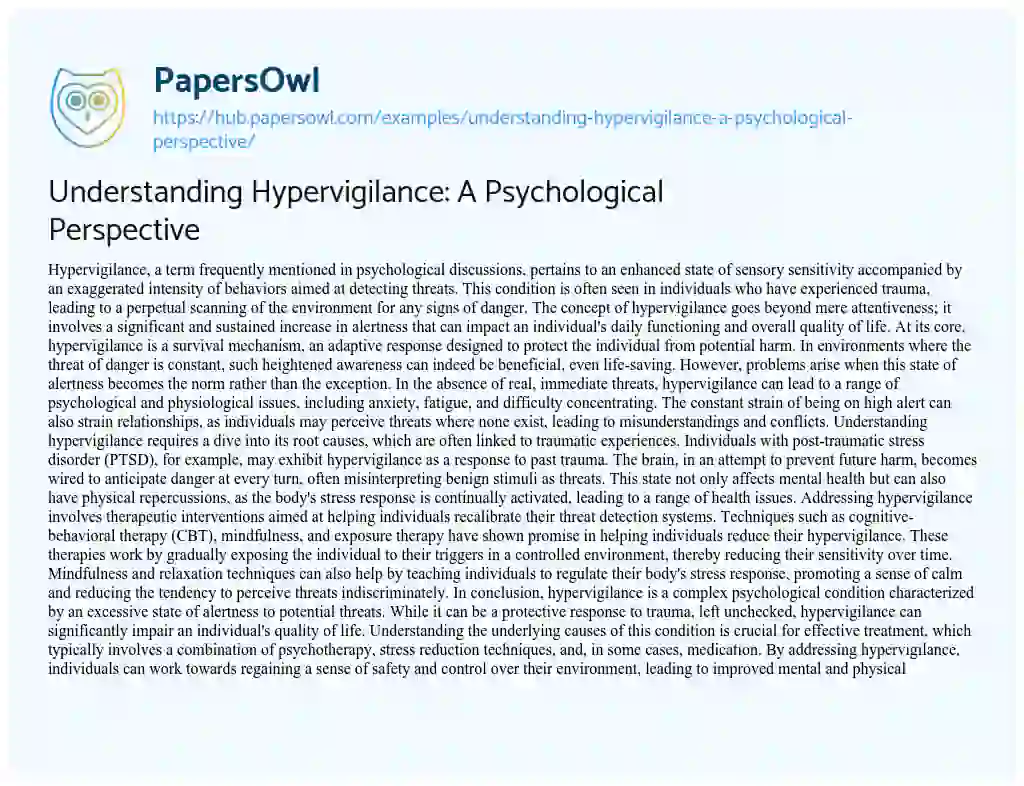 PapersOwl

https://hub.papersowl.com/examples/understanding-hypervigilance-a-psychological-perspective/

Understanding Hypervigilance: A Psychological Perspective

Hypervigilance, a term frequently mentioned in psychological discussions, pertains to an enhanced state of sensory sensitivity accompanied by an exaggerated intensity of behaviors aimed at detecting threats. This condition is often seen in individuals who have experienced trauma, leading to a perpetual scanning of the environment for any signs of danger. The concept of hypervigilance goes beyond mere attentiveness; it involves a significant and sustained increase in alertness that can impact an individual's daily functioning and overall quality of life. At its core, hypervigilance is a survival mechanism, an adaptive response designed to protect the individual from potential harm. In environments where the threat of danger is constant, such heightened awareness can indeed be beneficial, even life-saving. However, problems arise when this state of alertness becomes the norm rather than the exception. In the absence of real, immediate threats, hypervigilance can lead to a range of psychological and physiological issues, including anxiety, fatigue, and difficulty concentrating. The constant strain of being on high alert can also strain relationships, as individuals may perceive threats where none exist, leading to misunderstandings and conflicts. Understanding hypervigilance requires a dive into its root causes, which are often linked to traumatic experiences. Individuals with post-traumatic stress disorder (PTSD), for example, may exhibit hypervigilance as a response to past trauma. The brain, in an attempt to prevent future harm, becomes wired to anticipate danger at every turn, often misinterpreting benign stimuli as threats. This state not only affects mental health but can also have physical repercussions, as the body's stress response is continually activated, leading to a range of health issues. Addressing hypervigilance involves therapeutic interventions aimed at helping individuals recalibrate their threat detection systems. Techniques such as cognitive-behavioral therapy (CBT), mindfulness, and exposure therapy have shown promise in helping individuals reduce their hypervigilance. These therapies work by gradually exposing the individual to their triggers in a controlled environment, thereby reducing their sensitivity over time. Mindfulness and relaxation techniques can also help by teaching individuals to regulate their body's stress response, promoting a sense of calm and reducing the tendency to perceive threats indiscriminately. In conclusion, hypervigilance is a complex psychological condition characterized by an excessive state of alertness to potential threats. While it can be a protective response to trauma, left unchecked, hypervigilance can significantly impair an individual's quality of life. Understanding the underlying causes of this condition is crucial for effective treatment, which typically involves a combination of psychotherapy, stress reduction techniques, and, in some cases, medication. By addressing hypervigilance, individuals can work towards regaining a sense of safety and control over their environment, leading to improved mental and physical